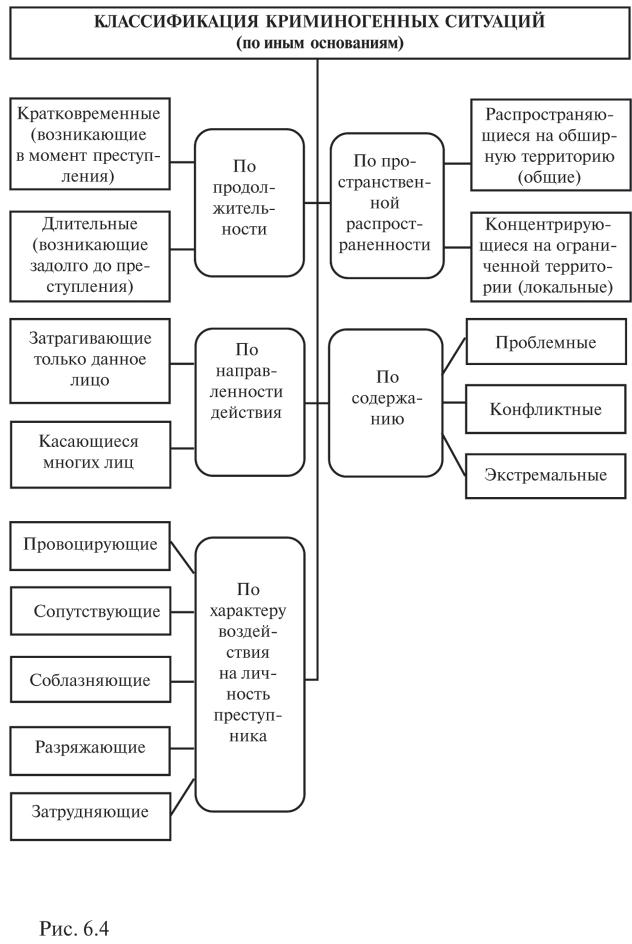 КЛАССИФИКАЦИЯ КРИМИНОГЕННЫХ СИТУАЦИЙ
(по иным основаниям)

Кратковременные (возникающие в момент преступления)

Длительные (возникающие задолго до преступления)

По продолжительности

По пространственной распространенности

Распространяющиеся на обширную территорию (общие)

Концентрирующиеся на ограниченной территории (локальные)

Затрагивающие только данное лицо

Касающиеся многих лиц

По направленности действия

По содержанию

Проблемные

Конфликтные

Экстремальные

Провоцирующие

Сопутствующие

Соблазняющие

Разряжающие

Затрудняющие

По характеру воздействия на личность преступника

Рис. 6.4